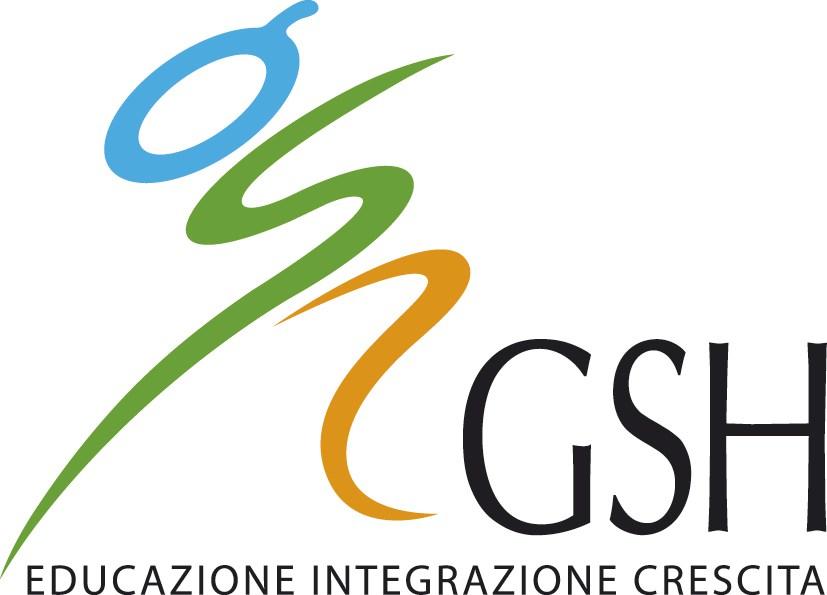 GSH
EDUCAZIONE INTEGRAZIONE CRESCITA